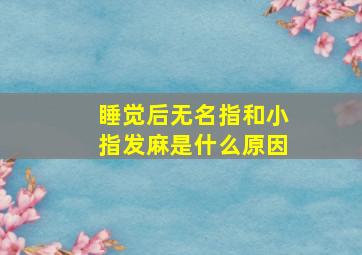 睡觉后无名指和小指发麻是什么原因